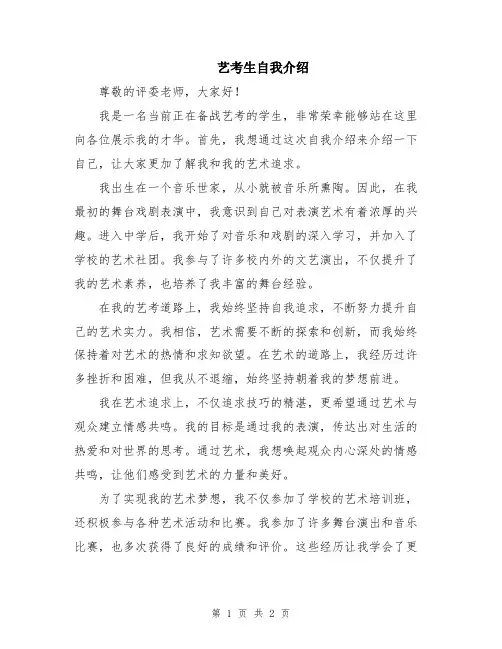 艺考生自我介绍

尊敬的评委老师，大家好！

我是一名当前正在备战艺考的学生，非常荣幸能够站在这里向各位展示我的才华。首先，我想通过这次自我介绍来介绍一下自己，让大家更加了解我和我的艺术追求。

我出生在一个音乐世家，从小就被音乐所熏陶。因此，在我最初的舞台戏剧表演中，我意识到自己对表演艺术有着浓厚的兴趣。进入中学后，我开始了对音乐和戏剧的深入学习，并加入了学校的艺术社团。我参与了许多校内外的文艺演出，不仅提升了我的艺术素养，也培养了我丰富的舞台经验。

在我的艺考道路上，我始终坚持自我追求，不断努力提升自己的艺术实力。我相信，艺术需要不断的探索和创新，而我始终保持着对艺术的热情和求知欲望。在艺术的道路上，我经历过许多挫折和困难，但我从不退缩，始终坚持朝着我的梦想前进。

我在艺术追求上，不仅追求技巧的精湛，更希望通过艺术与观众建立情感共鸣。我的目标是通过我的表演，传达出对生活的热爱和对世界的思考。通过艺术，我想唤起观众内心深处的情感共鸣，让他们感受到艺术的力量和美好。

为了实现我的艺术梦想，我不仅参加了学校的艺术培训班，还积极参与各种艺术活动和比赛。我参加了许多舞台演出和音乐比赛，也多次获得了良好的成绩和评价。这些经历让我学会了更

第 1 页 共 2 页